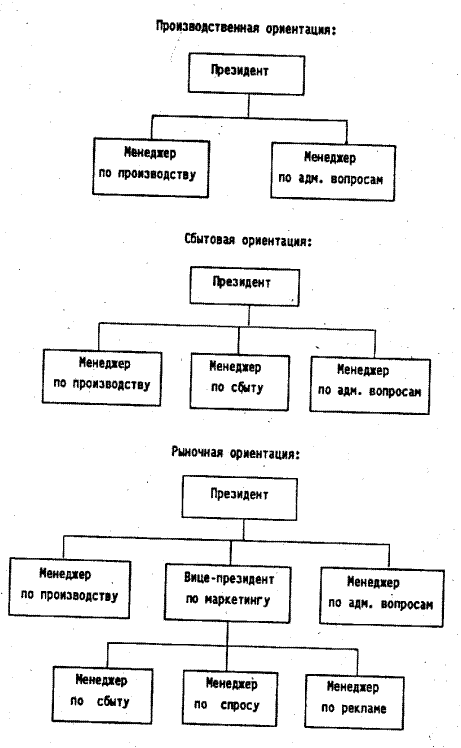 Производственная ориентация:

Президент

Менеджер по производству

Менеджер по адм. вопросам

Сбытовая ориентация:

Президент

Менеджер по производству

Менеджер по сбыту

Менеджер по адм. вопросам

Рыночная ориентация:

Президент

Менеджер по производству

Вице-президент по маркетингу

Менеджер по адм. вопросам

Менеджер по сбыту

Менеджер по спросу

Менеджер по рекламе